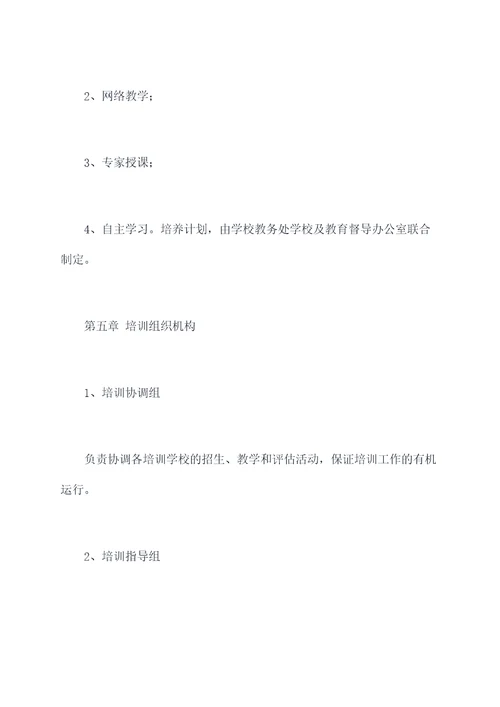 2、网络教学；

3、专家授课；

4、自主学习。培养计划，由学校教务处学校及教育督导办公室联合制定。

第五章 培训组织机构

1、培训协调组

负责协调各培训学校的招生、教学和评估活动，保证培训工作的有机运行。

2、培训指导组